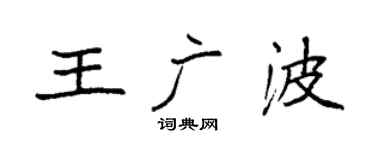 王广波

词典网